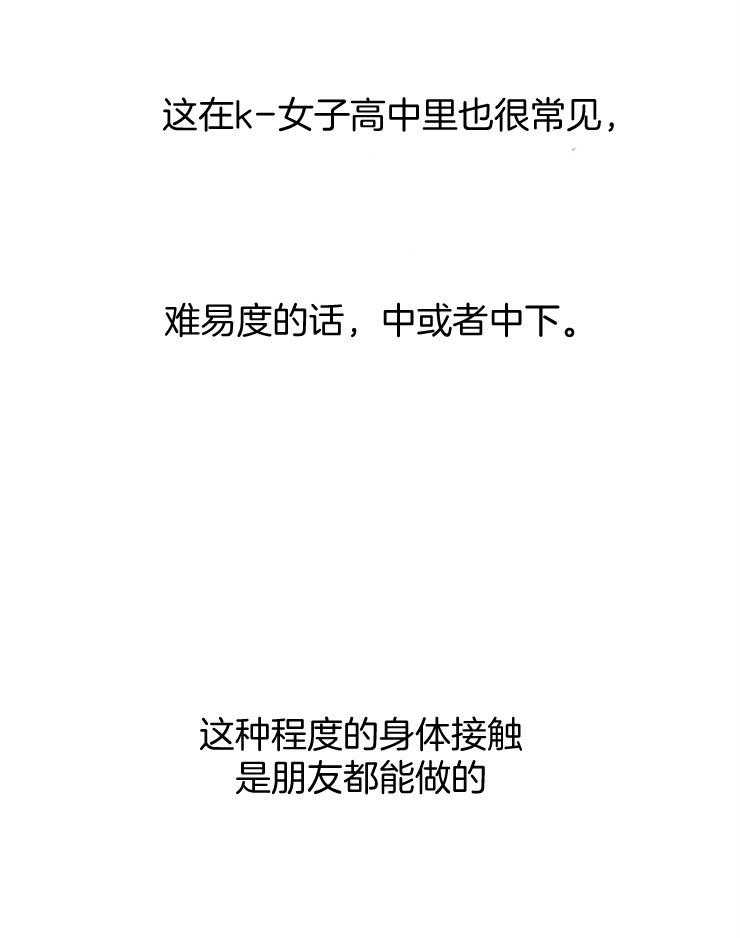 这在k-女子高中里也很常见，

难易度的话，中或者中下。

这种程度的身体接触
是朋友都能做的